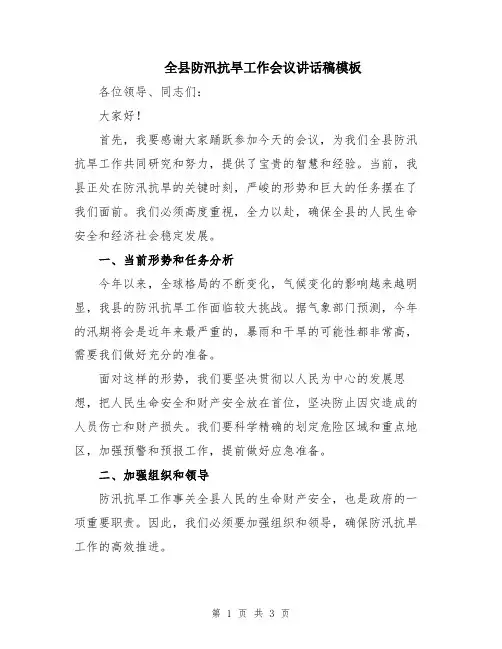 全县防汛抗旱工作会议讲话稿模板

各位领导、同志们：

大家好！

首先，我要感谢大家踊跃参加今天的会议，为我们全县防汛抗旱工作共同研究和努力，提供了宝贵的智慧和经验。当前，我县正处在防汛抗旱的关键时刻，严峻的形势和巨大的任务摆在了我们面前。我们必须高度重视，全力以赴，确保全县的人民生命安全和经济社会稳定发展。

一、当前形势和任务分析

今年以来，全球格局的不断变化，气候变化的影响越来越明显，我县的防汛抗旱工作面临较大挑战。据气象部门预测，今年的汛期将会是近年来最严重的，暴雨和干旱的可能性都非常高，需要我们做好充分的准备。

面对这样的形势，我们要坚决贯彻以人民为中心的发展思想，把人民生命安全和财产安全放在首位，坚决防止因灾造成的人员伤亡和财产损失。我们要科学精确的划定危险区域和重点地区，加强预警和预报工作，提前做好应急准备。

二、加强组织和领导

防汛抗旱工作事关全县人民的生命财产安全，也是政府的一项重要职责。因此，我们必须要加强组织和领导，确保防汛抗旱工作的高效推进。

第 1 页 共 3 页